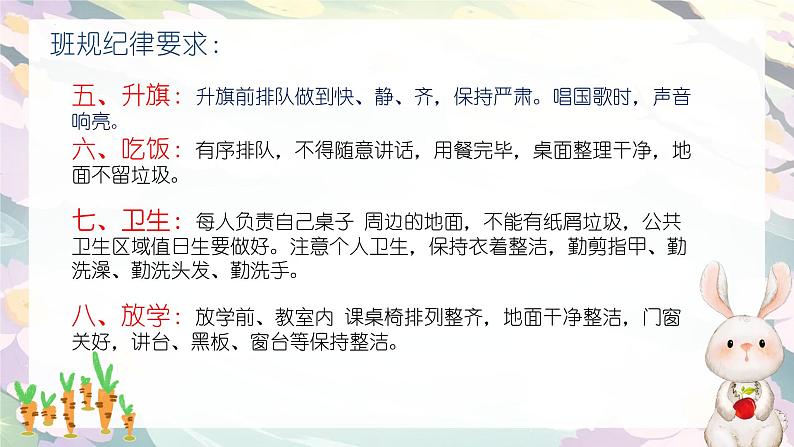 班规纪律要求：

五、升旗：升旗前排队做到快、静、齐，保持严肃。唱国歌时，声音响亮。

六、吃饭：有序排队，不得随意讲话，用餐完毕，桌面整理干净，地面不留垃圾。

七、卫生：每人负责自己桌子 周边的地面，不能有纸屑垃圾，公共卫生区域值日生要做好。注意个人卫生，保持衣着整洁，勤剪指甲、勤洗澡、勤洗头发、勤洗手。

八、放学：放学前、教室内 课桌椅排列整齐，地面干净整洁，门窗关好，讲台、黑板、窗台等保持整洁。